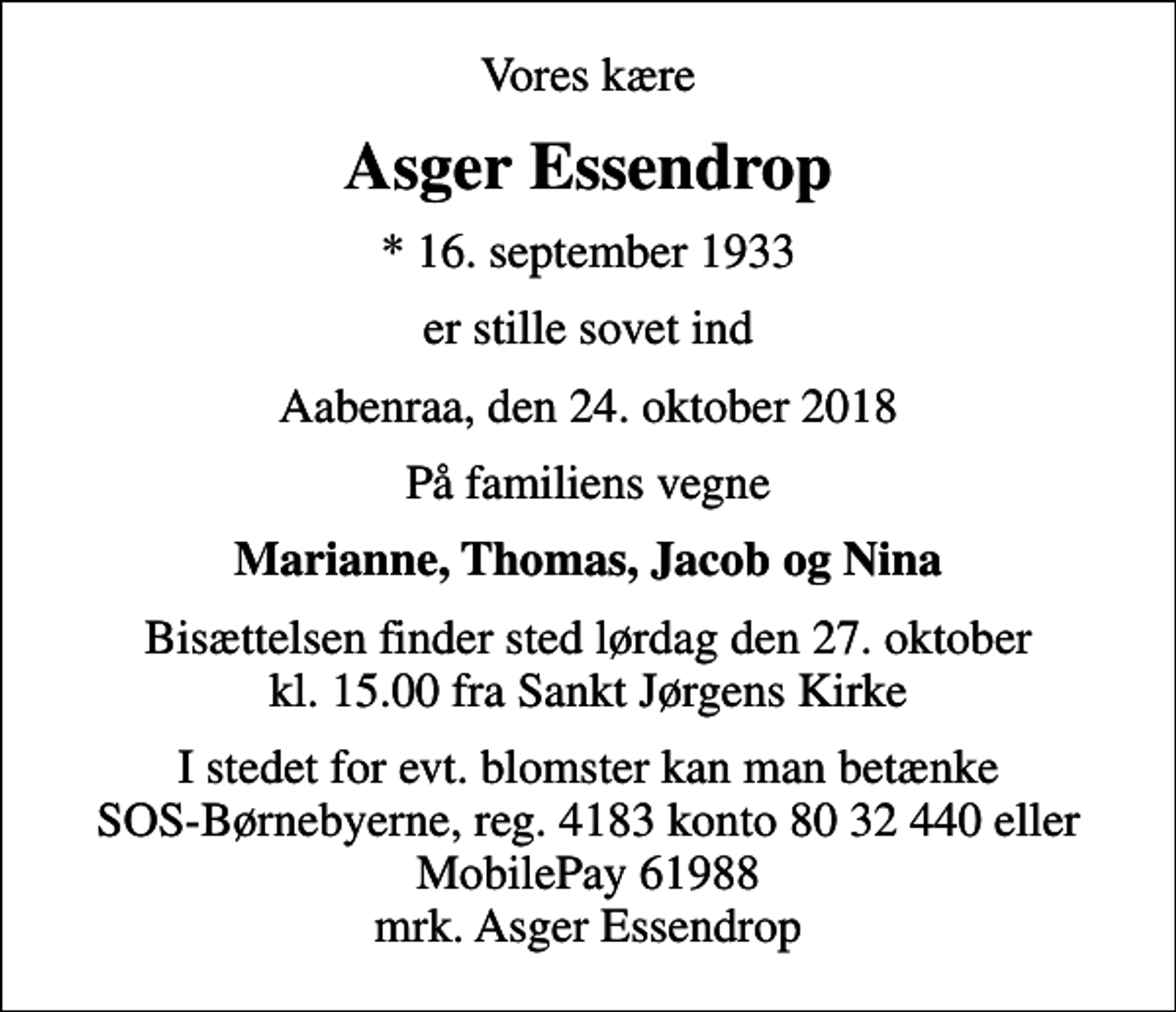 Vores kære

Asger Essendrop

* 16. september 1933

er stille sovet ind

Aabenraa, den 24. oktober 2018

På familiens vegne

Marianne, Thomas, Jacob og Nina

Bisættelsen finder sted lørdag den 27. oktober kl. 15.00 fra Sankt Jørgens Kirke

I stedet for evt. blomster kan man betænke SOS-Børnebyerne, reg. 4183 konto 80 32 440 eller MobilePay 61988 mrk. Asger Essendrop